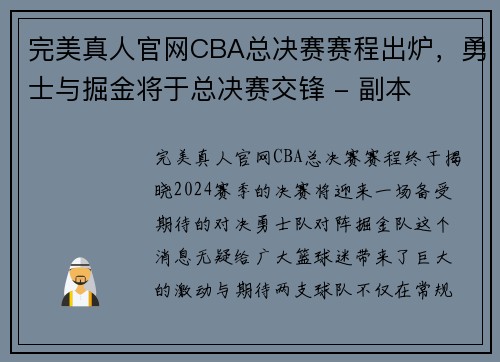 完美真人官网CBA总决赛赛程出炉，勇士与掘金将于总决赛交锋 - 副本

完美真人官网CBA总决赛赛程终于揭晓2024赛季的决赛将迎来一场备受期待的对决勇士队对阵掘金队这个消息无疑给广大篮球迷带来了巨大的激动与期待两支球队不仅在常规